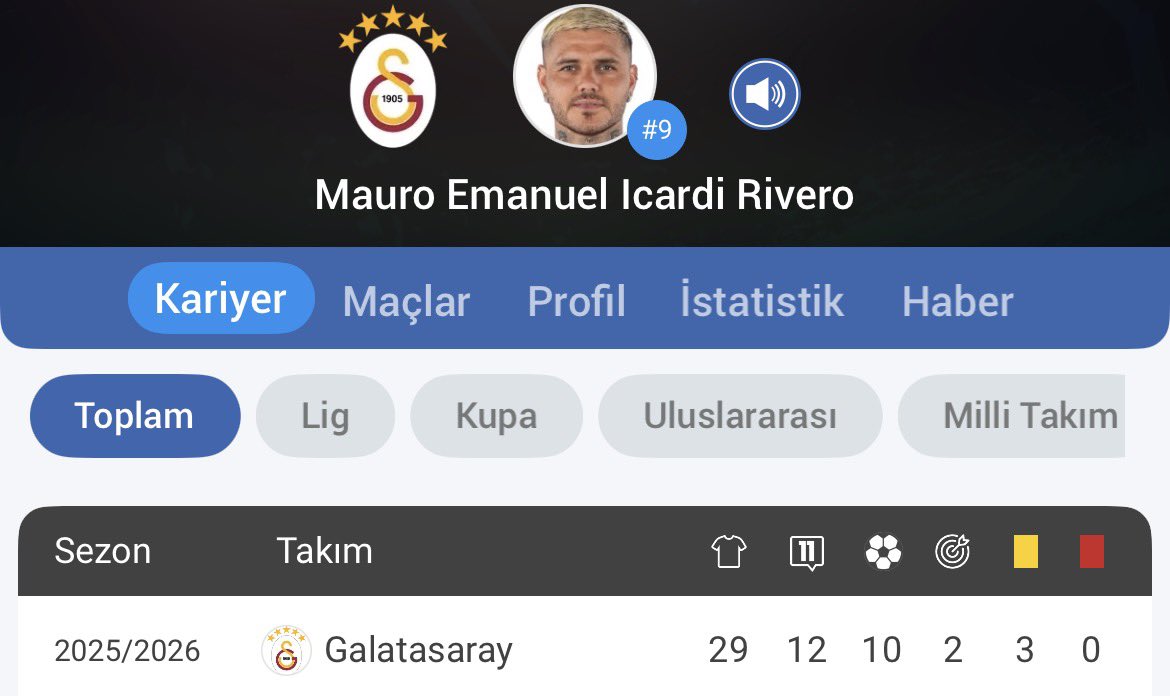 1905

#9

Mauro Emanuel Icardi Rivero

Kariyer Maçlar Profil İstatistik Haber

Toplam Lig Kupa Uluslararası Milli Takım

| Sezon | Takım | | 11 | | | | |
|---|---|---|---|---|---|---|---|
| 2025/2026 | Galatasaray | 29 | 12 | 10 | 2 | 3 | 0 |